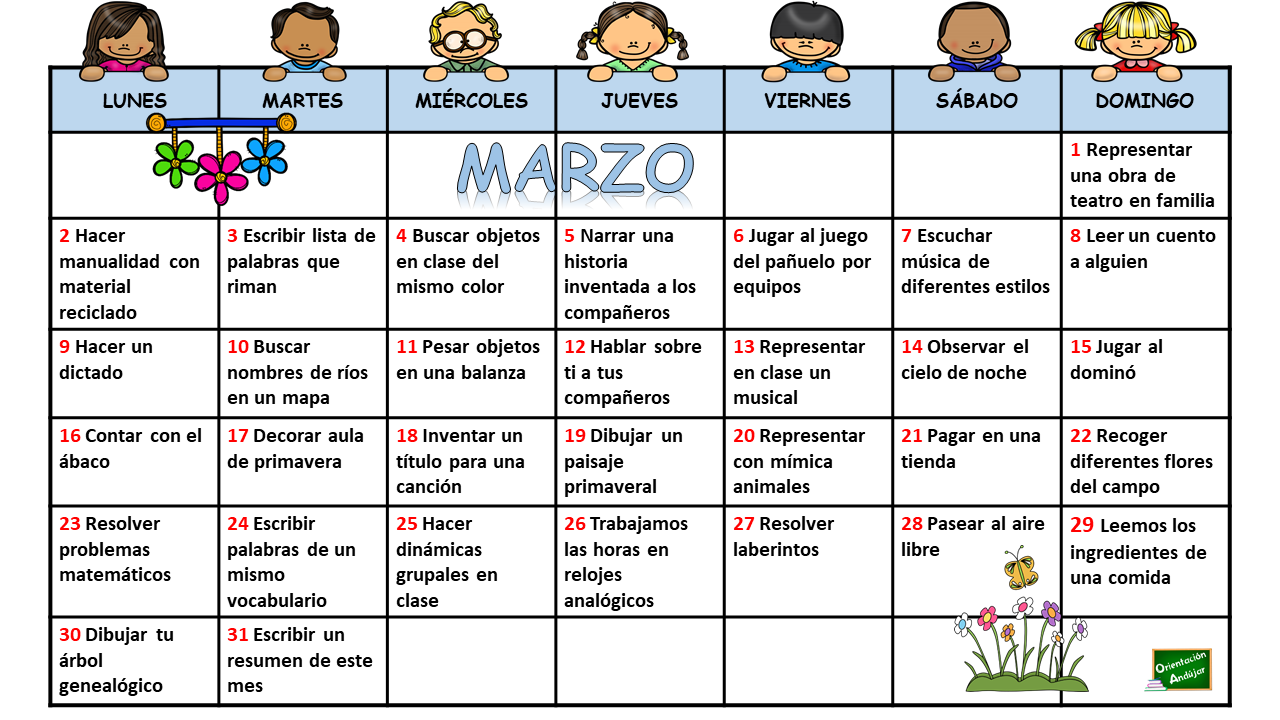 | LUNES | MARTES | MIÉRCOLES | JUEVES | VIERNES | SÁBADO | DOMINGO |
|---|---|---|---|---|---|---|
| | | MARZO | | | | 1 Representar una obra de teatro en familia |
| 2 Hacer manualidad con material reciclado | 3 Escribir lista de palabras que riman | 4 Buscar objetos en clase del mismo color | 5 Narrar una historia inventada a los compañeros | 6 Jugar al juego del pañuelo por equipos | 7 Escuchar música de diferentes estilos | 8 Leer un cuento a alguien |
| 9 Hacer un dictado | 10 Buscar nombres de ríos en un mapa | 11 Pesar objetos en una balanza | 12 Hablar sobre ti a tus compañeros | 13 Representar en clase un musical | 14 Observar el cielo de noche | 15 Jugar al dominó |
| 16 Contar con el ábaco | 17 Decorar aula de primavera | 18 Inventar un título para una canción | 19 Dibujar un paisaje primaveral | 20 Representar con mímica animales | 21 Pagar en una tienda | 22 Recoger diferentes flores del campo |
| 23 Resolver problemas matemáticos | 24 Escribir palabras de un mismo vocabulario | 25 Hacer dinámicas grupales en clase | 26 Trabajamos las horas en relojes analógicos | 27 Resolver laberintos | 28 Pasear al aire libre | 29 Leemos los ingredientes de una comida |
| 30 Dibujar tu árbol genealógico | 31 Escribir un resumen de este mes | | | | | Orientación Andújar |